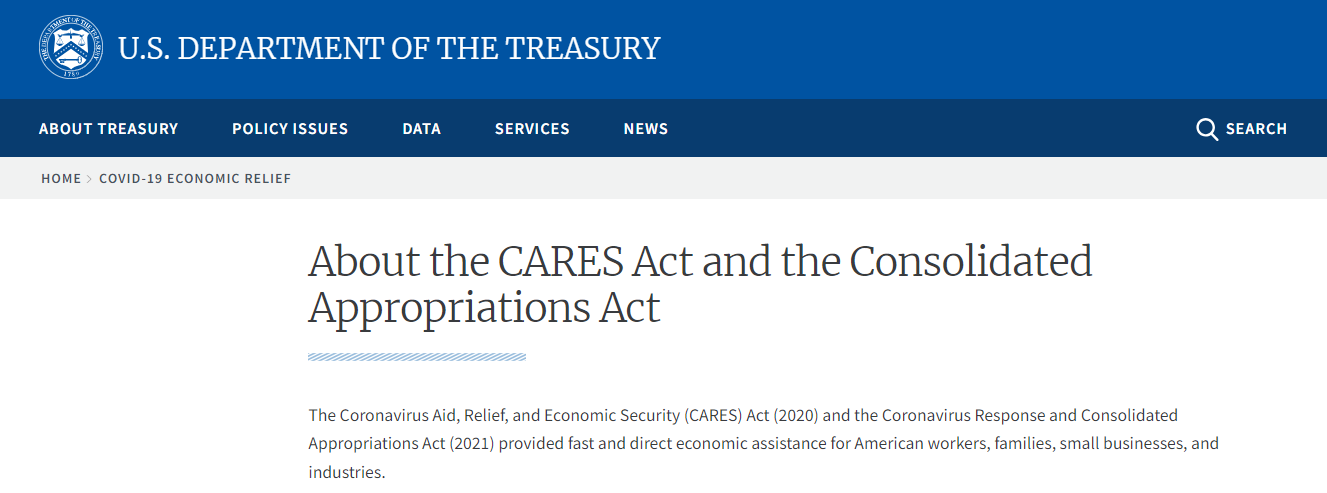 THE DEPARTMENT OF THE TREASURY 1789

U.S. DEPARTMENT OF THE TREASURY

ABOUT TREASURY POLICY ISSUES DATA SERVICES NEWS SEARCH

HOME > COVID-19 ECONOMIC RELIEF

About the CARES Act and the Consolidated Appropriations Act

The Coronavirus Aid, Relief, and Economic Security (CARES) Act (2020) and the Coronavirus Response and Consolidated Appropriations Act (2021) provided fast and direct economic assistance for American workers, families, small businesses, and industries.